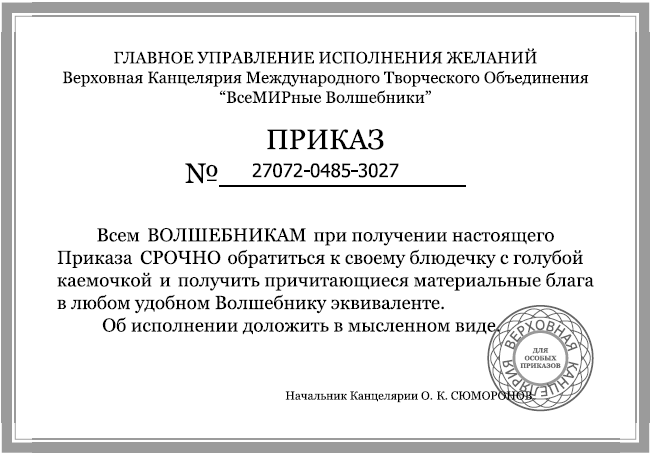 ГЛАВНОЕ УПРАВЛЕНИЕ ИСПОЛНЕНИЯ ЖЕЛАНИЙ
Верховная Канцелярия Международного Творческого Объединения
“ВсеМИРные Волшебники”

ПРИКАЗ
№ 27072-0485-3027

Всем ВОЛШЕБНИКАМ при получении настоящего Приказа СРОЧНО обратиться к своему блюдечку с голубой каемочкой и получить причитающиеся материальные блага в любом удобном Волшебнику эквиваленте.

Об исполнении доложить в мысленном виде.

ВЕРХОВНАЯ КАНЦЕЛЯРИЯ
ДЛЯ ОСОБЫХ ПРИКАЗОВ

Начальник Канцелярии О. К. СЮМОРОНОВ